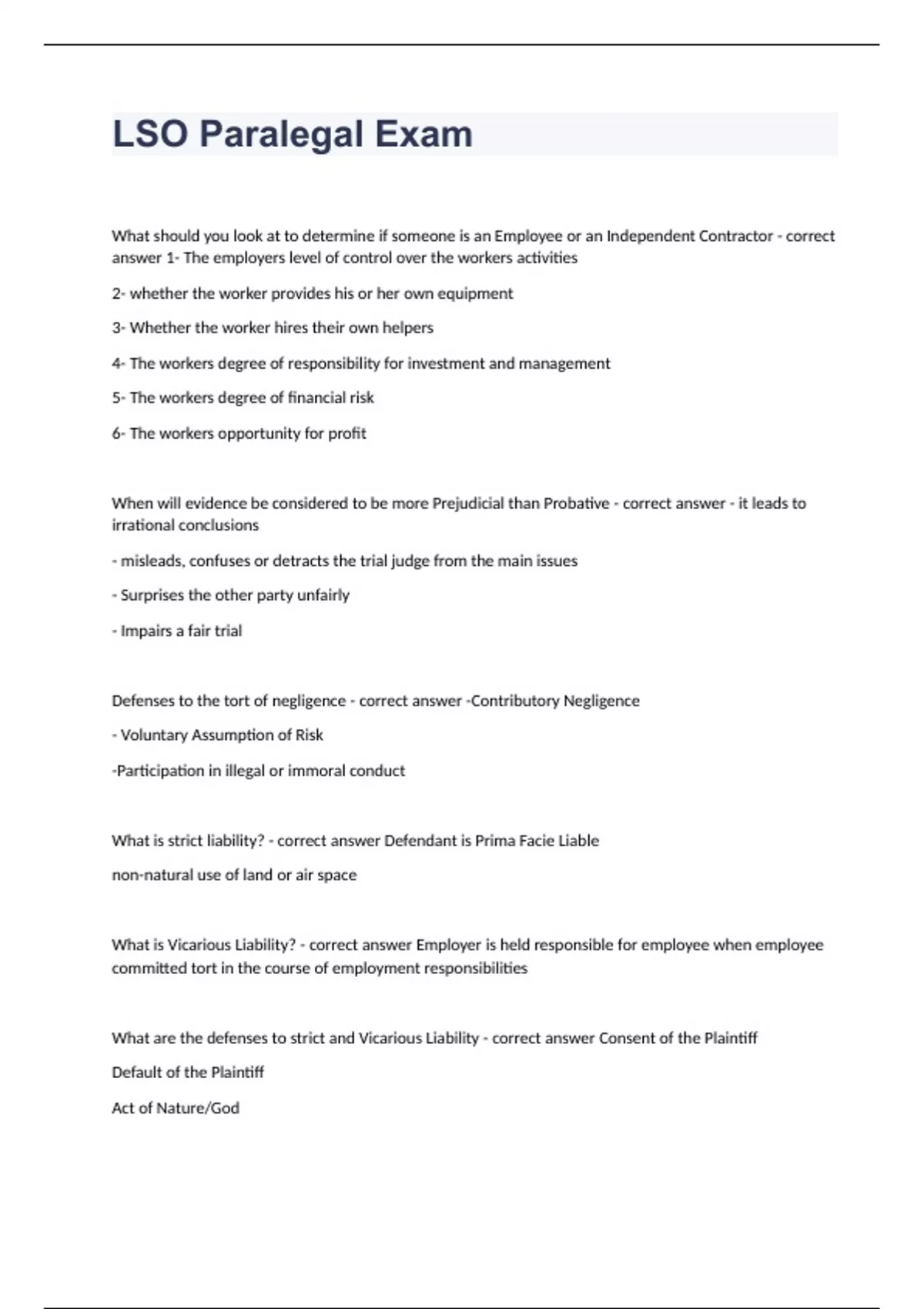 LSO Paralegal Exam

What should you look at to determine if someone is an Employee or an Independent Contractor - correct answer 1- The employers level of control over the workers activities

2- whether the worker provides his or her own equipment

3- Whether the worker hires their own helpers

4- The workers degree of responsibility for investment and management

5- The workers degree of financial risk

6- The workers opportunity for profit

When will evidence be considered to be more Prejudicial than Probative - correct answer - it leads to irrational conclusions

- misleads, confuses or detracts the trial judge from the main issues

- Surprises the other party unfairly

- Impairs a fair trial

Defenses to the tort of negligence - correct answer -Contributory Negligence

- Voluntary Assumption of Risk

-Participation in illegal or immoral conduct

What is strict liability? - correct answer Defendant is Prima Facie Liable

non-natural use of land or air space

What is Vicarious Liability? - correct answer Employer is held responsible for employee when employee committed tort in the course of employment responsibilities

What are the defenses to strict and Vicarious Liability - correct answer Consent of the Plaintiff

Default of the Plaintiff

Act of Nature/God